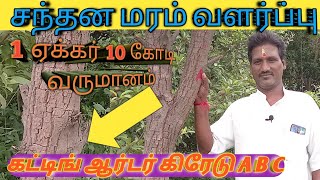 சந்தன மரம் வளர்ப்பு

1 ஏக்கர் 10 கோடி வருமானம்

கட்டிங் ஆர்டர் கிரேடு A B C